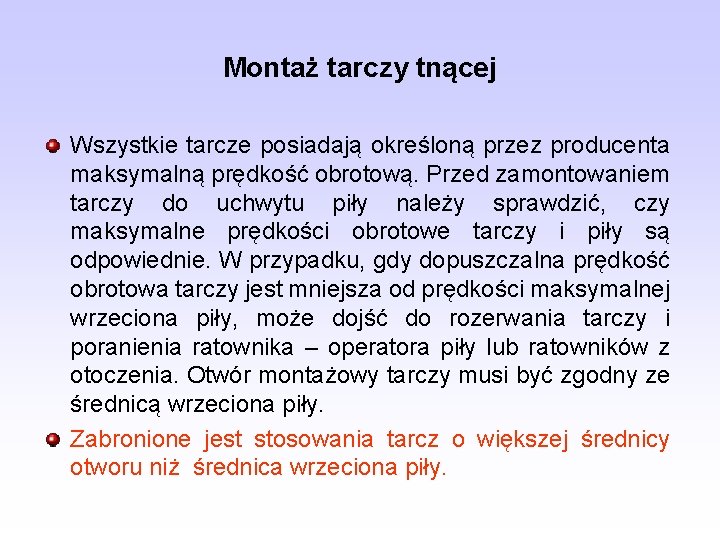 Montaż tarczy tnącej

Wszystkie tarcze posiadają określoną przez producenta maksymalną prędkość obrotową. Przed zamontowaniem tarczy do uchwytu piły należy sprawdzić, czy maksymalne prędkości obrotowe tarczy i piły są odpowiednie. W przypadku, gdy dopuszczalna prędkość obrotowa tarczy jest mniejsza od prędkości maksymalnej wrzeciona piły, może dojść do rozerwania tarczy i poranienia ratownika – operatora piły lub ratowników z otoczenia. Otwór montażowy tarczy musi być zgodny ze średnicą wrzeciona piły.

Zabronione jest stosowania tarcz o większej średnicy otworu niż średnica wrzeciona piły.